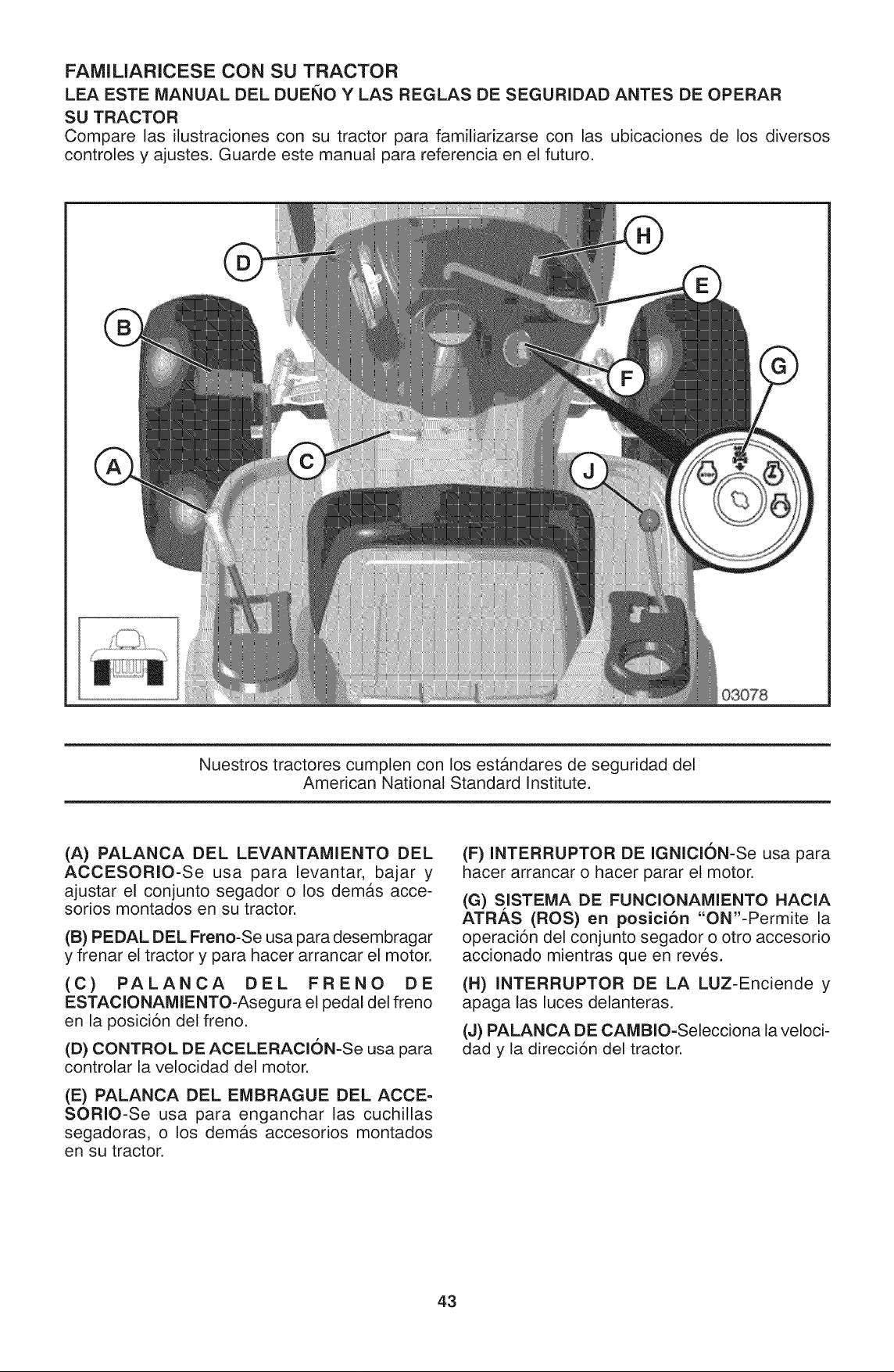 FAMILIARICESE CON SU TRACTOR

LEA ESTE MANUAL DEL DUEÑO Y LAS REGLAS DE SEGURIDAD ANTES DE OPERAR SU TRACTOR

Compare las ilustraciones con su tractor para familiarizarse con las ubicaciones de los diversos controles y ajustes. Guarde este manual para referencia en el futuro.

D
H
E
B
F
G
A
C
J
03078

Nuestros tractores cumplen con los estándares de seguridad del American National Standard Institute.

(A) PALANCA DEL LEVANTAMIENTO DEL ACCESORIO-Se usa para levantar, bajar y ajustar el conjunto segador o los demás accesorios montados en su tractor.

(B) PEDAL DEL Freno-Se usa para desembragar y frenar el tractor y para hacer arrancar el motor.

(C) PALANCA DEL FRENO DE ESTACIONAMIENTO-Asegura el pedal del freno en la posición del freno.

(D) CONTROL DE ACELERACIÓN-Se usa para controlar la velocidad del motor.

(E) PALANCA DEL EMBRAGUE DEL ACCESORIO-Se usa para enganchar las cuchillas segadoras, o los demás accesorios montados en su tractor.

(F) INTERRUPTOR DE IGNICIÓN-Se usa para hacer arrancar o hacer parar el motor.

(G) SISTEMA DE FUNCIONAMIENTO HACIA ATRÁS (ROS) en posición "ON"-Permite la operación del conjunto segador o otro accesorio accionado mientras que en revés.

(H) INTERRUPTOR DE LA LUZ-Enciende y apaga las luces delanteras.

(J) PALANCA DE CAMBIO-Selecciona la velocidad y la dirección del tractor.

43